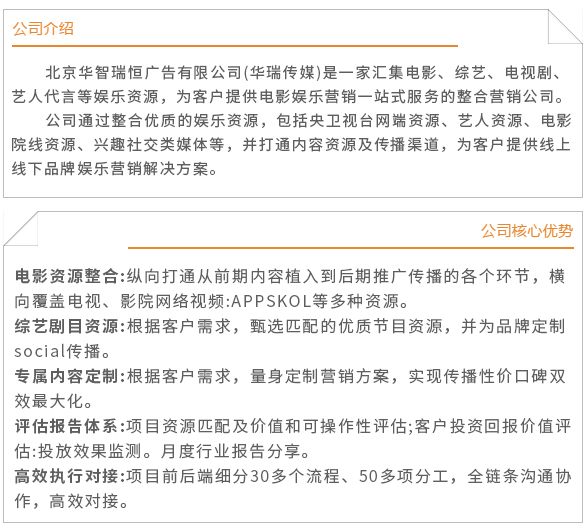 公司介绍

北京华智瑞恒广告有限公司(华瑞传媒)是一家汇集电影、综艺、电视剧、艺人代言等娱乐资源，为客户提供电影娱乐营销一站式服务的整合营销公司。

公司通过整合优质的娱乐资源，包括央卫视台网端资源、艺人资源、电影院线资源、兴趣社交类媒体等，并打通内容资源及传播渠道，为客户提供线上线下品牌娱乐营销解决方案。

公司核心优势

电影资源整合:纵向打通从前期内容植入到后期推广传播的各个环节，横向覆盖电视、影院网络视频:APPSKOL等多种资源。

综艺剧目资源:根据客户需求，甄选匹配的优质节目资源，并为品牌定制social传播。

专属内容定制:根据客户需求，量身定制营销方案，实现传播性价口碑双效最大化。

评估报告体系:项目资源匹配及价值和可操作性评估;客户投资回报价值评估:投放效果监测。月度行业报告分享。

高效执行对接:项目前后端细分30多个流程、50多项分工，全链条沟通协作，高效对接。